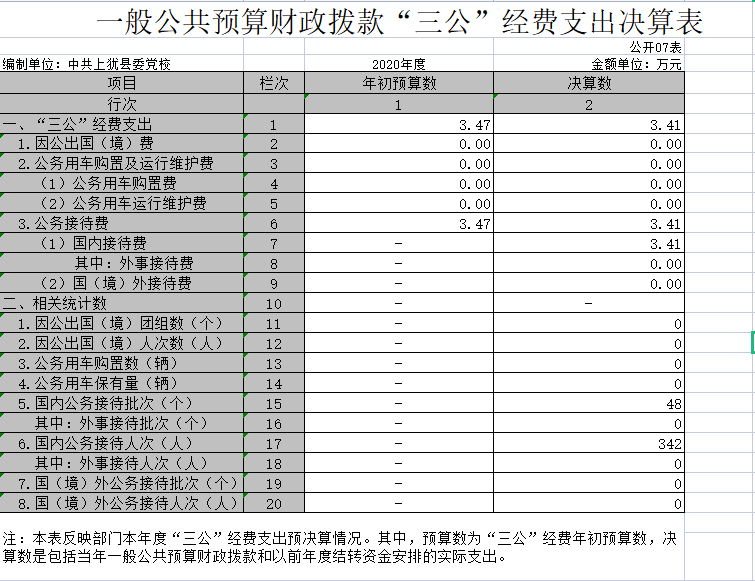 一般公共预算财政拨款“三公”经费支出决算表

公开07表

编制单位：中共上犹县委党校

2020年度

金额单位：万元

| 项目 | 栏次 | 年初预算数 | 决算数 |
|---|---|---|---|
| 行次 | | 1 | 2 |
| 一、“三公”经费支出 | 1 | 3.47 | 3.41 |
| 1.因公出国（境）费 | 2 | 0.00 | 0.00 |
| 2.公务用车购置及运行维护费 | 3 | 0.00 | 0.00 |
| （1）公务用车购置费 | 4 | 0.00 | 0.00 |
| （2）公务用车运行维护费 | 5 | 0.00 | 0.00 |
| 3.公务接待费 | 6 | 3.47 | 3.41 |
| （1）国内接待费 | 7 | - | 3.41 |
| 其中：外事接待费 | 8 | - | 0.00 |
| （2）国（境）外接待费 | 9 | - | 0.00 |
| 二、相关统计数 | 10 | - | - |
| 1.因公出国（境）团组数（个） | 11 | - | 0 |
| 2.因公出国（境）人次数（人） | 12 | - | 0 |
| 3.公务用车购置数（辆） | 13 | - | 0 |
| 4.公务用车保有量（辆） | 14 | - | 0 |
| 5.国内公务接待批次（个） | 15 | - | 48 |
| 其中：外事接待批次（个） | 16 | - | 0 |
| 6.国内公务接待人次（人） | 17 | - | 342 |
| 其中：外事接待人次（人） | 18 | - | 0 |
| 7.国（境）外公务接待批次（个） | 19 | - | 0 |
| 8.国（境）外公务接待人次（人） | 20 | - | 0 |

注：本表反映部门本年度“三公”经费支出预决算情况。其中，预算数为“三公”经费年初预算数，决算数是包括当年一般公共预算财政拨款和以前年度结转资金安排的实际支出。